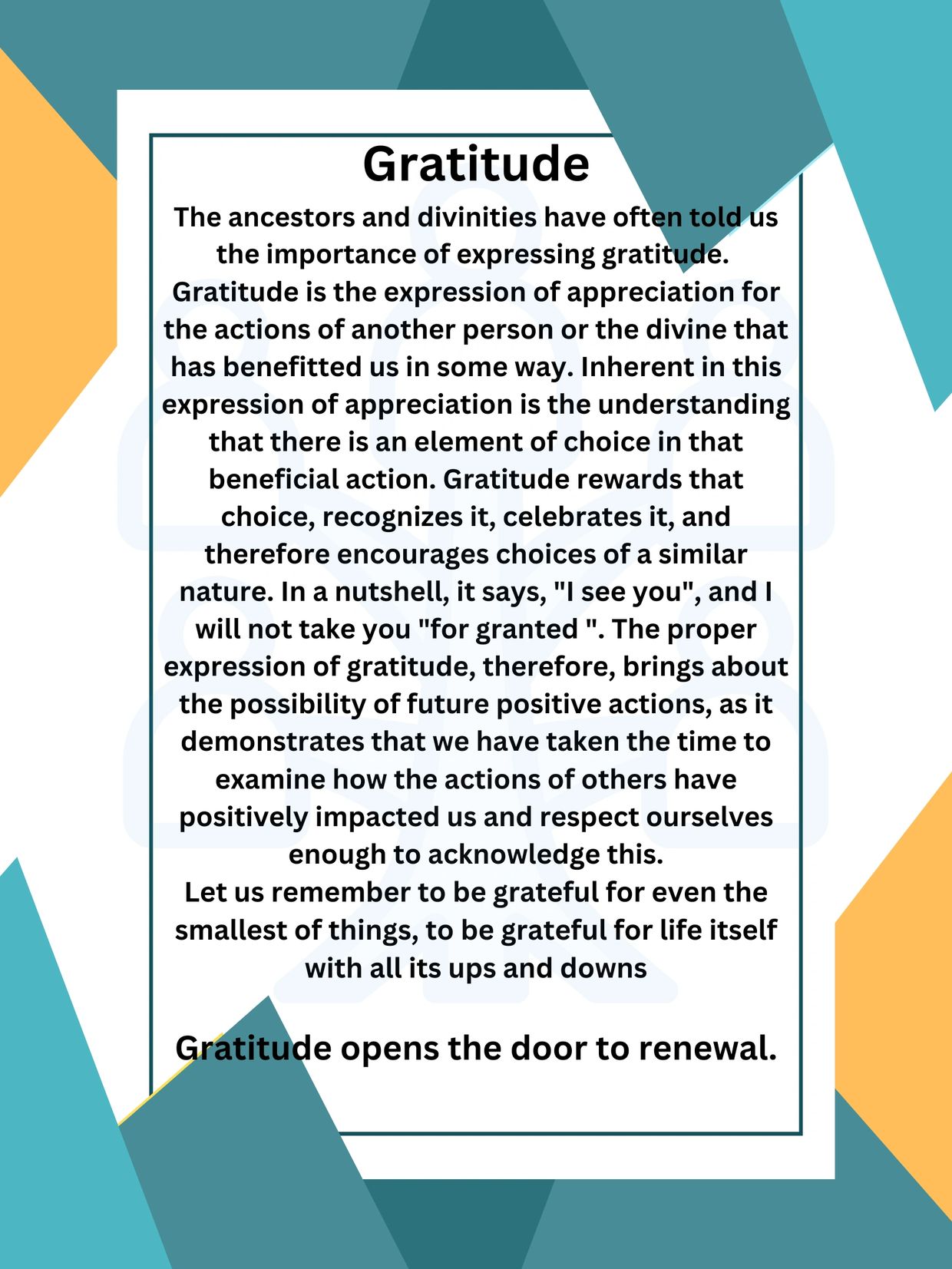 Gratitude

The ancestors and divinities have often told us the importance of expressing gratitude. Gratitude is the expression of appreciation for the actions of another person or the divine that has benefitted us in some way. Inherent in this expression of appreciation is the understanding that there is an element of choice in that beneficial action. Gratitude rewards that choice, recognizes it, celebrates it, and therefore encourages choices of a similar nature. In a nutshell, it says, "I see you", and I will not take you "for granted ". The proper expression of gratitude, therefore, brings about the possibility of future positive actions, as it demonstrates that we have taken the time to examine how the actions of others have positively impacted us and respect ourselves enough to acknowledge this.
Let us remember to be grateful for even the smallest of things, to be grateful for life itself with all its ups and downs

Gratitude opens the door to renewal.